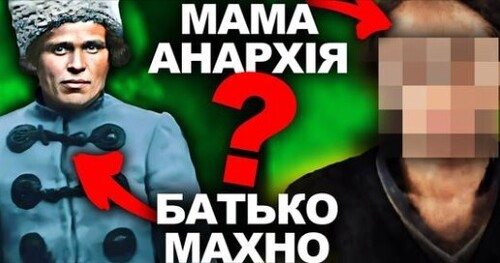 МАМА
АНАРХІЯ
?
БАТЬКО
МАХНО